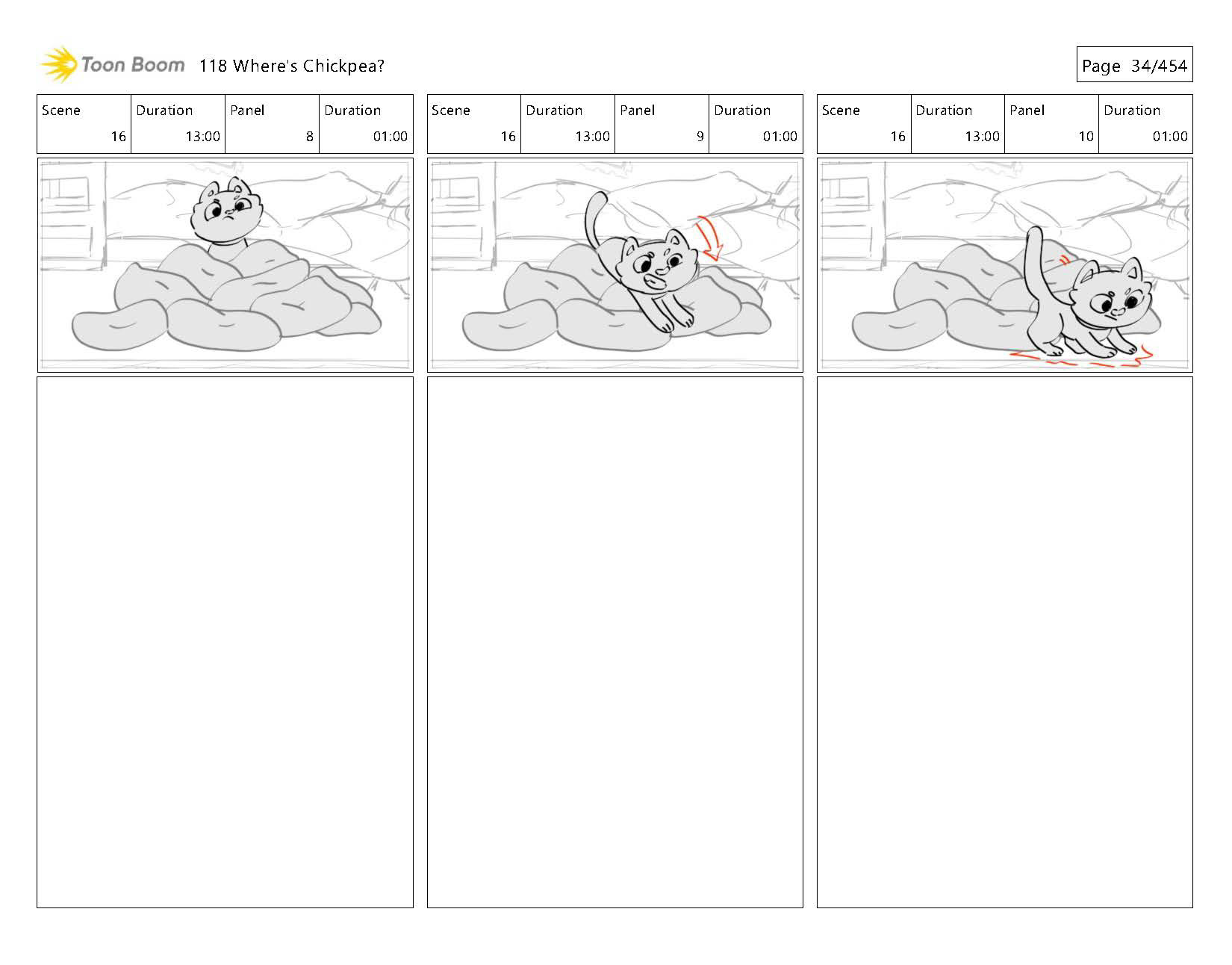 Toon Boom 118 Where's Chickpea?

Page 34/454

| Scene | Duration | Panel | Duration |
|---|---|---|---|
| 16 | 13:00 | 8 | 01:00 |

| Scene | Duration | Panel | Duration |
|---|---|---|---|
| 16 | 13:00 | 9 | 01:00 |

| Scene | Duration | Panel | Duration |
|---|---|---|---|
| 16 | 13:00 | 10 | 01:00 |